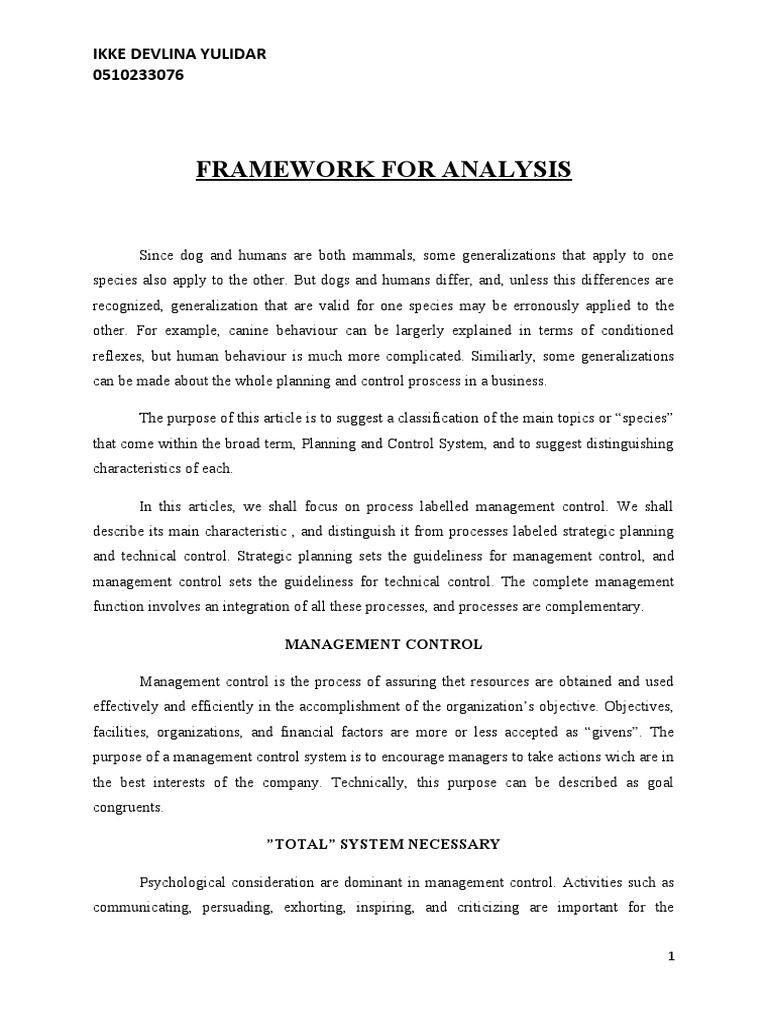 IKKE DEVLINA YULIDAR
0510233076

FRAMEWORK FOR ANALYSIS

Since dog and humans are both mammals, some generalizations that apply to one species also apply to the other. But dogs and humans differ, and, unless this differences are recognized, generalization that are valid for one species may be erronously applied to the other. For example, canine behaviour can be largerly explained in terms of conditioned reflexes, but human behaviour is much more complicated. Similiarly, some generalizations can be made about the whole planning and control proscess in a business.

The purpose of this article is to suggest a classification of the main topics or "species" that come within the broad term, Planning and Control System, and to suggest distinguishing characteristics of each.

In this articles, we shall focus on process labelled management control. We shall describe its main characteristic , and distinguish it from processes labeled strategic planning and technical control. Strategic planning sets the guideliness for management control, and management control sets the guideliness for technical control. The complete management function involves an integration of all these processes, and processes are complementary.

MANAGEMENT CONTROL

Management control is the process of assuring thet resources are obtained and used effectively and efficiently in the accomplishment of the organization's objective. Objectives, facilities, organizations, and financial factors are more or less accepted as "givens". The purpose of a management control system is to encourage managers to take actions wich are in the best interests of the company. Technically, this purpose can be described as goal congruents.

"TOTAL" SYSTEM NECESSARY

Psychological consideration are dominant in management control. Activities such as communicating, persuading, exhorting, inspiring, and criticizing are important for the

1